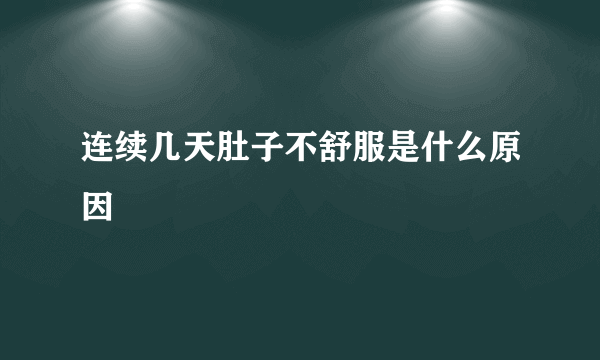 连续几天肚子不舒服是什么原因